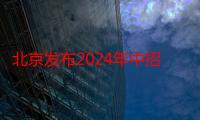 北京发布2024年中招